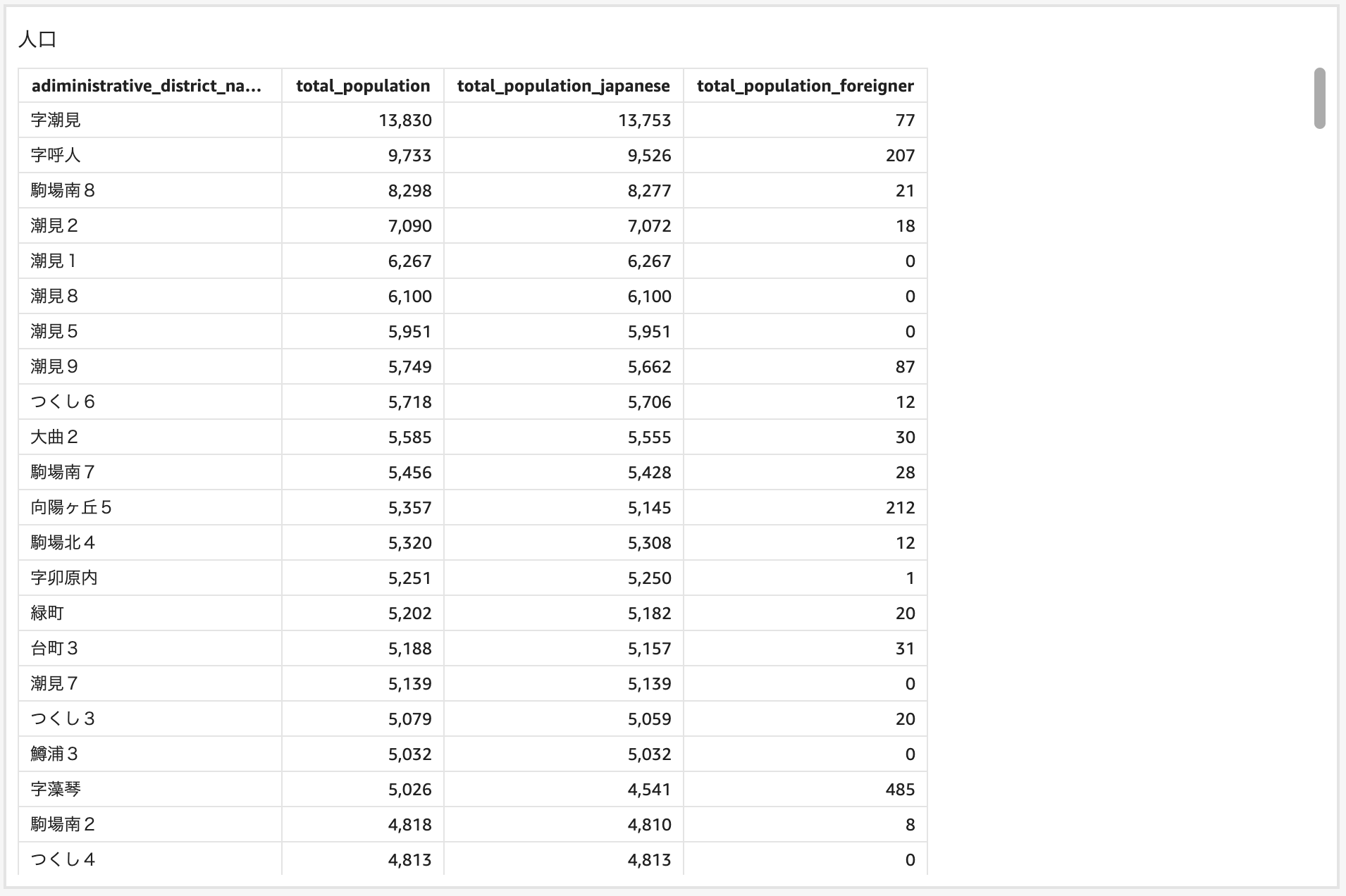 人口

| adiministrative_district_na... | total_population | total_population_japanese | total_population_foreigner |
|---|---|---|---|
| 字潮見 | 13,830 | 13,753 | 77 |
| 字呼人 | 9,733 | 9,526 | 207 |
| 駒場南８ | 8,298 | 8,277 | 21 |
| 潮見２ | 7,090 | 7,072 | 18 |
| 潮見１ | 6,267 | 6,267 | 0 |
| 潮見８ | 6,100 | 6,100 | 0 |
| 潮見５ | 5,951 | 5,951 | 0 |
| 潮見９ | 5,749 | 5,662 | 87 |
| つくし６ | 5,718 | 5,706 | 12 |
| 大曲２ | 5,585 | 5,555 | 30 |
| 駒場南７ | 5,456 | 5,428 | 28 |
| 向陽ヶ丘５ | 5,357 | 5,145 | 212 |
| 駒場北４ | 5,320 | 5,308 | 12 |
| 字卯原内 | 5,251 | 5,250 | 1 |
| 緑町 | 5,202 | 5,182 | 20 |
| 台町３ | 5,188 | 5,157 | 31 |
| 潮見７ | 5,139 | 5,139 | 0 |
| つくし３ | 5,079 | 5,059 | 20 |
| 鱒浦３ | 5,032 | 5,032 | 0 |
| 字藻琴 | 5,026 | 4,541 | 485 |
| 駒場南２ | 4,818 | 4,810 | 8 |
| つくし４ | 4,813 | 4,813 | 0 |